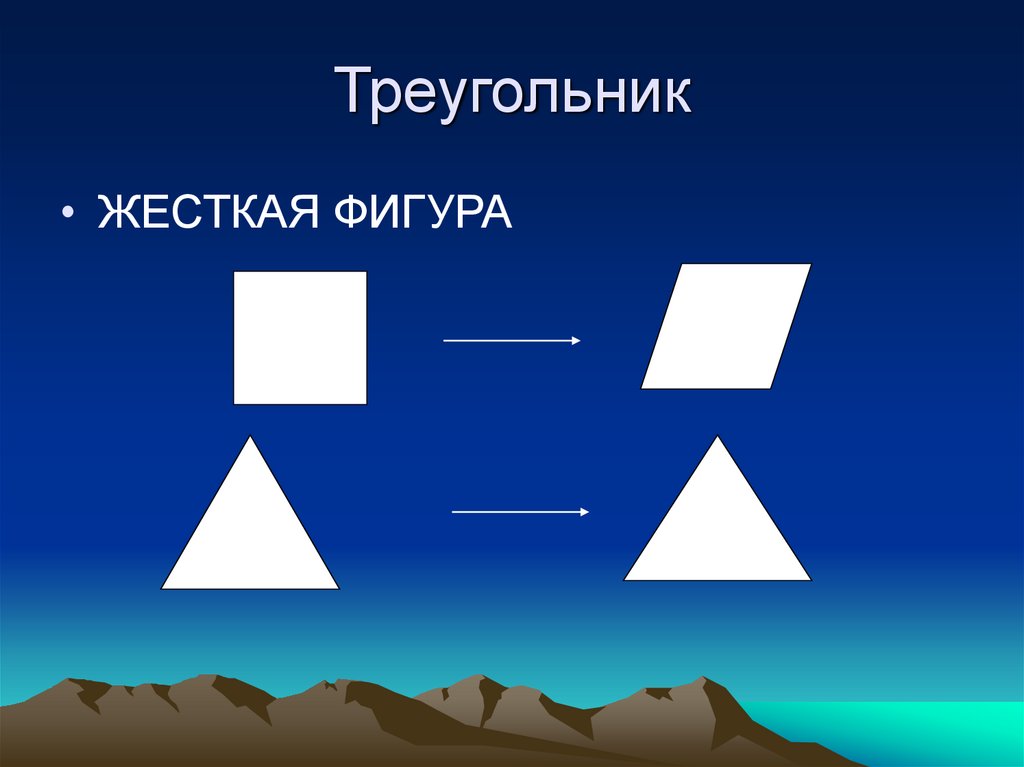 Треугольник

• ЖЕСТКАЯ ФИГУРА